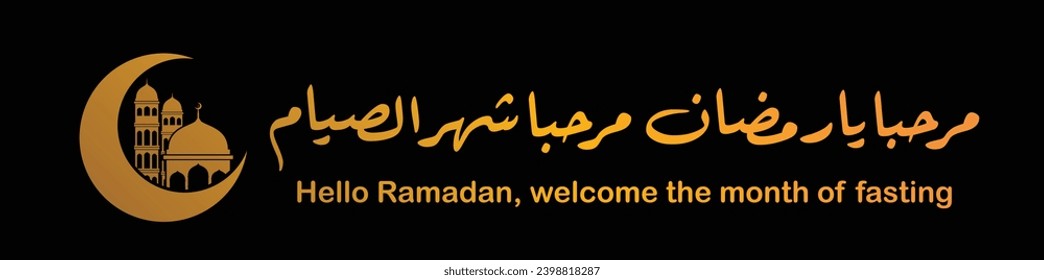 مرحبا يا رمضان مرحبا شهر الصيام

Hello Ramadan, welcome the month of fasting

shutterstock.com · 2398818287